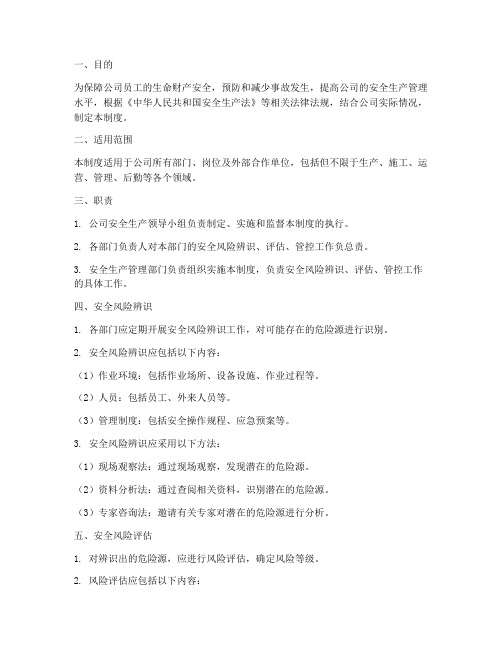 一、目的

为保障公司员工的生命财产安全，预防和减少事故发生，提高公司的安全生产管理水平，根据《中华人民共和国安全生产法》等相关法律法规，结合公司实际情况，制定本制度。

二、适用范围

本制度适用于公司所有部门、岗位及外部合作单位，包括但不限于生产、施工、运营、管理、后勤等各个领域。

三、职责

1. 公司安全生产领导小组负责制定、实施和监督本制度的执行。

2. 各部门负责人对本部门的安全风险辨识、评估、管控工作负总责。

3. 安全生产管理部门负责组织实施本制度，负责安全风险辨识、评估、管控工作的具体工作。

四、安全风险辨识

1. 各部门应定期开展安全风险辨识工作，对可能存在的危险源进行识别。

2. 安全风险辨识应包括以下内容：

（1）作业环境：包括作业场所、设备设施、作业过程等。

（2）人员：包括员工、外来人员等。

（3）管理制度：包括安全操作规程、应急预案等。

3. 安全风险辨识应采用以下方法：

（1）现场观察法：通过现场观察，发现潜在的危险源。

（2）资料分析法：通过查阅相关资料，识别潜在的危险源。

（3）专家咨询法：邀请有关专家对潜在的危险源进行分析。

五、安全风险评估

1. 对辨识出的危险源，应进行风险评估，确定风险等级。

2. 风险评估应包括以下内容：